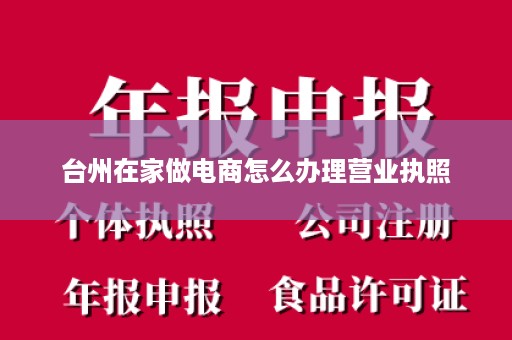 年报申报

台州在家做电商怎么办理营业执照

个体执照 公司注册

年报申报 食品许可证